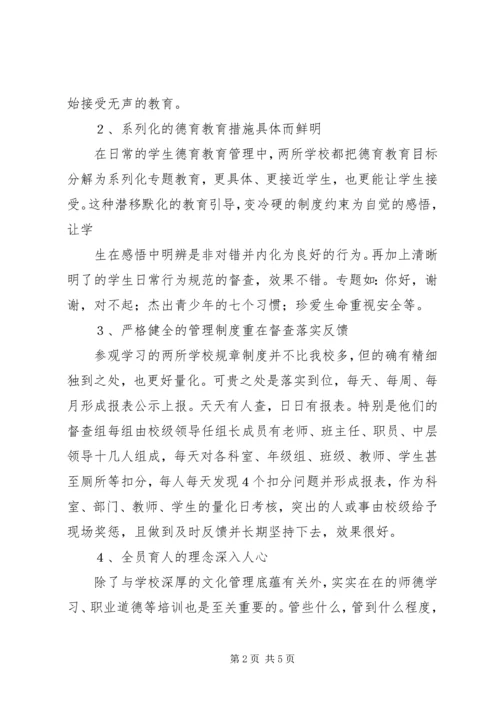 始接受无声的教育。

2、系列化的德育教育措施具体而鲜明

在日常的学生德育教育管理中，两所学校都把德育教育目标分解为系列化专题教育，更具体、更接近学生，也更能让学生接受。这种潜移默化的教育引导，变冷硬的制度约束为自觉的感悟，让学

生在感悟中明辨是非对错并内化为良好的行为。再加上清晰明了的学生日常行为规范的督查，效果不错。专题如：你好，谢谢，对不起；杰出青少年的七个习惯；珍爱生命重视安全等。

3、严格健全的管理制度重在督查落实反馈

参观学习的两所学校规章制度并不比我校多，但的确有精细独到之处，也更好量化。可贵之处是落实到位，每天、每周、每月形成报表公示上报。天天有人查，日日有报表。特别是他们的督查组每组由校级领导任组长成员有老师、班主任、职员、中层领导十几人组成，每天对各科室、年级组、班级、教师、学生甚至厕所等扣分，每人每天发现4个扣分问题并形成报表，作为科室、部门、教师、学生的量化日考核，突出的人或事由校级给予现场奖惩，且做到及时反馈并长期坚持下去，效果很好。

4、全员育人的理念深入人心

除了与学校深厚的文化管理底蕴有关外，实实在在的师德学习、职业道德等培训也是至关重要的。管些什么，管到什么程度，

第2页 共5页